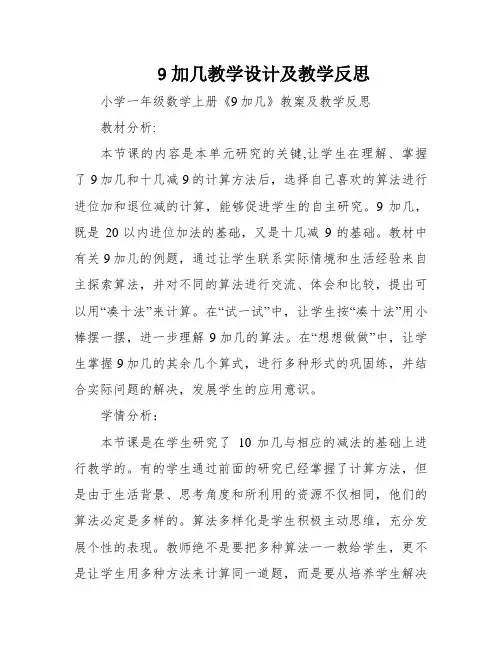 9 加几教学设计及教学反思

小学一年级数学上册《9 加几》教案及教学反思

教材分析:

本节课的内容是本单元研究的关键,让学生在理解、掌握了 9 加几和十几减 9 的计算方法后，选择自己喜欢的算法进行进位加和退位减的计算，能够促进学生的自主研究。9 加几，既是 20 以内进位加法的基础，又是十几减 9 的基础。教材中有关 9 加几的例题，通过让学生联系实际情境和生活经验来自主探索算法，并对不同的算法进行交流、体会和比较，提出可以用“凑十法”来计算。在“试一试”中，让学生按“凑十法”用小棒摆一摆，进一步理解 9 加几的算法。在“想想做做”中，让学生掌握 9 加几的其余几个算式，进行多种形式的巩固练，并结合实际问题的解决，发展学生的应用意识。

学情分析:

本节课是在学生研究了 10 加几与相应的减法的基础上进行教学的。有的学生通过前面的研究已经掌握了计算方法，但是由于生活背景、思考角度和所利用的资源不仅相同，他们的算法必定是多样的。算法多样化是学生积极主动思维，充分发展个性的表现。教师绝不是要把多种算法一一教给学生，更不是让学生用多种方法来计算同一道题，而是要从培养学生解决